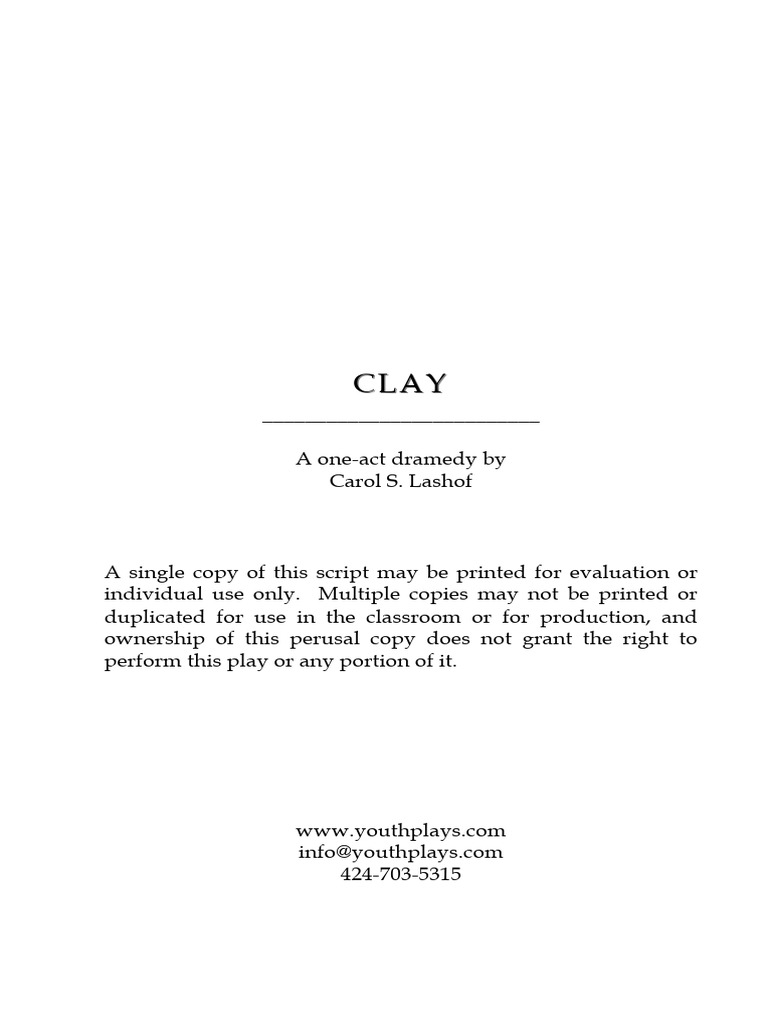 CLAY

A one-act dramedy by
Carol S. Lashof

A single copy of this script may be printed for evaluation or individual use only. Multiple copies may not be printed or duplicated for use in the classroom or for production, and ownership of this perusal copy does not grant the right to perform this play or any portion of it.

www.youthplays.com
info@youthplays.com
424-703-5315